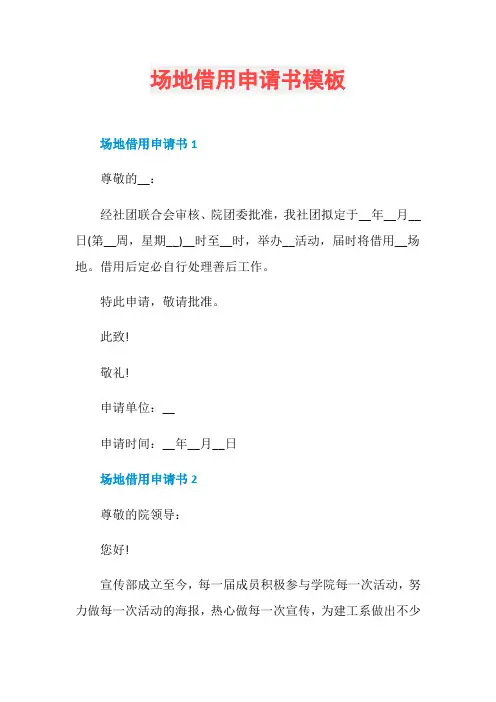 场地借用申请书模板

场地借用申请书1

尊敬的____：

经社团联合会审核、院团委批准，我社团拟定于____年____月____日(第____周，星期____)____时至____时，举办____活动，届时将借用____场地。借用后定必自行处理善后工作。

特此申请，敬请批准。

此致!

敬礼!

申请单位：____

申请时间：____年____月____日

场地借用申请书2

尊敬的院领导：

您好!

宣传部成立至今，每一届成员积极参与学院每一次活动，努力做每一次活动的海报，热心做每一次宣传，为建工系做出不少